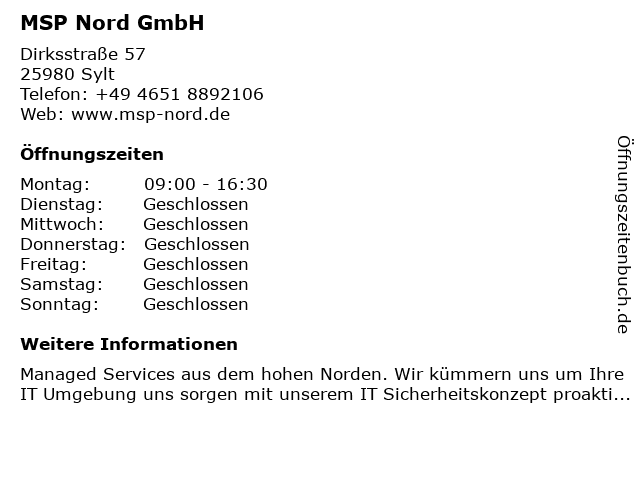 MSP Nord GmbH

Dirksstraße 57
25980 Sylt
Telefon: +49 4651 8892106
Web: www.msp-nord.de

Öffnungszeiten

Montag: 09:00 - 16:30
Dienstag: Geschlossen
Mittwoch: Geschlossen
Donnerstag: Geschlossen
Freitag: Geschlossen
Samstag: Geschlossen
Sonntag: Geschlossen

Weitere Informationen

Managed Services aus dem hohen Norden. Wir kümmern uns um Ihre IT Umgebung uns sorgen mit unserem IT Sicherheitskonzept proakti...

Öffnungszeitenbuch.de